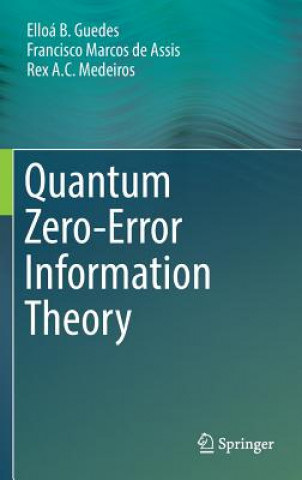 Elloá B. Guedes
Francisco Marcos de Assis
Rex A.C. Medeiros

Quantum Zero-Error Information Theory

Springer